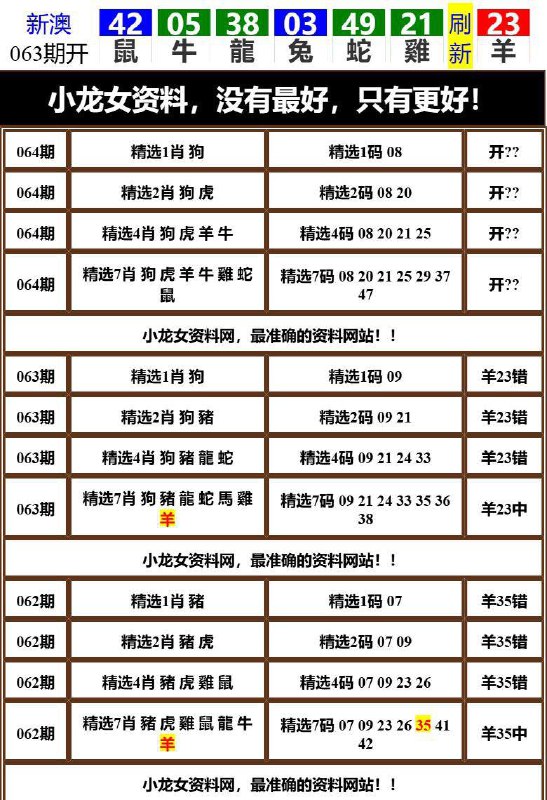 新澳 063期开

| 42 | 05 | 38 | 03 | 49 | 21 | 刷新 | 23 |
|---|---|---|---|---|---|---|---|
| 鼠 | 牛 | 龍 | 兔 | 蛇 | 雞 | | 羊 |

小龙女资料，没有最好，只有更好！

| 064期 | 精选1肖 狗 | 精选1码 08 | 开?? |
|---|---|---|---|
| 064期 | 精选2肖 狗 虎 | 精选2码 08 20 | 开?? |
| 064期 | 精选4肖 狗 虎 羊 牛 | 精选4码 08 20 21 25 | 开?? |
| 064期 | 精选7肖 狗 虎 羊 牛 雞 蛇 鼠 | 精选7码 08 20 21 25 29 37 47 | 开?? |

小龙女资料网，最准确的资料网站！！

| 063期 | 精选1肖 狗 | 精选1码 09 | 羊23错 |
|---|---|---|---|
| 063期 | 精选2肖 狗 豬 | 精选2码 09 21 | 羊23错 |
| 063期 | 精选4肖 狗 豬 龍 蛇 | 精选4码 09 21 24 33 | 羊23错 |
| 063期 | 精选7肖 狗 豬 龍 蛇 馬 雞 羊 | 精选7码 09 21 24 33 35 36 38 | 羊23中 |

小龙女资料网，最准确的资料网站！！

| 062期 | 精选1肖 豬 | 精选1码 07 | 羊35错 |
|---|---|---|---|
| 062期 | 精选2肖 豬 虎 | 精选2码 07 09 | 羊35错 |
| 062期 | 精选4肖 豬 虎 雞 鼠 | 精选4码 07 09 23 26 | 羊35错 |
| 062期 | 精选7肖 豬 虎 雞 鼠 龍 牛 羊 | 精选7码 07 09 23 26 35 41 42 | 羊35中 |

小龙女资料网，最准确的资料网站！！